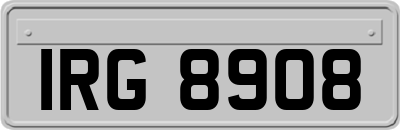 IRG 8908